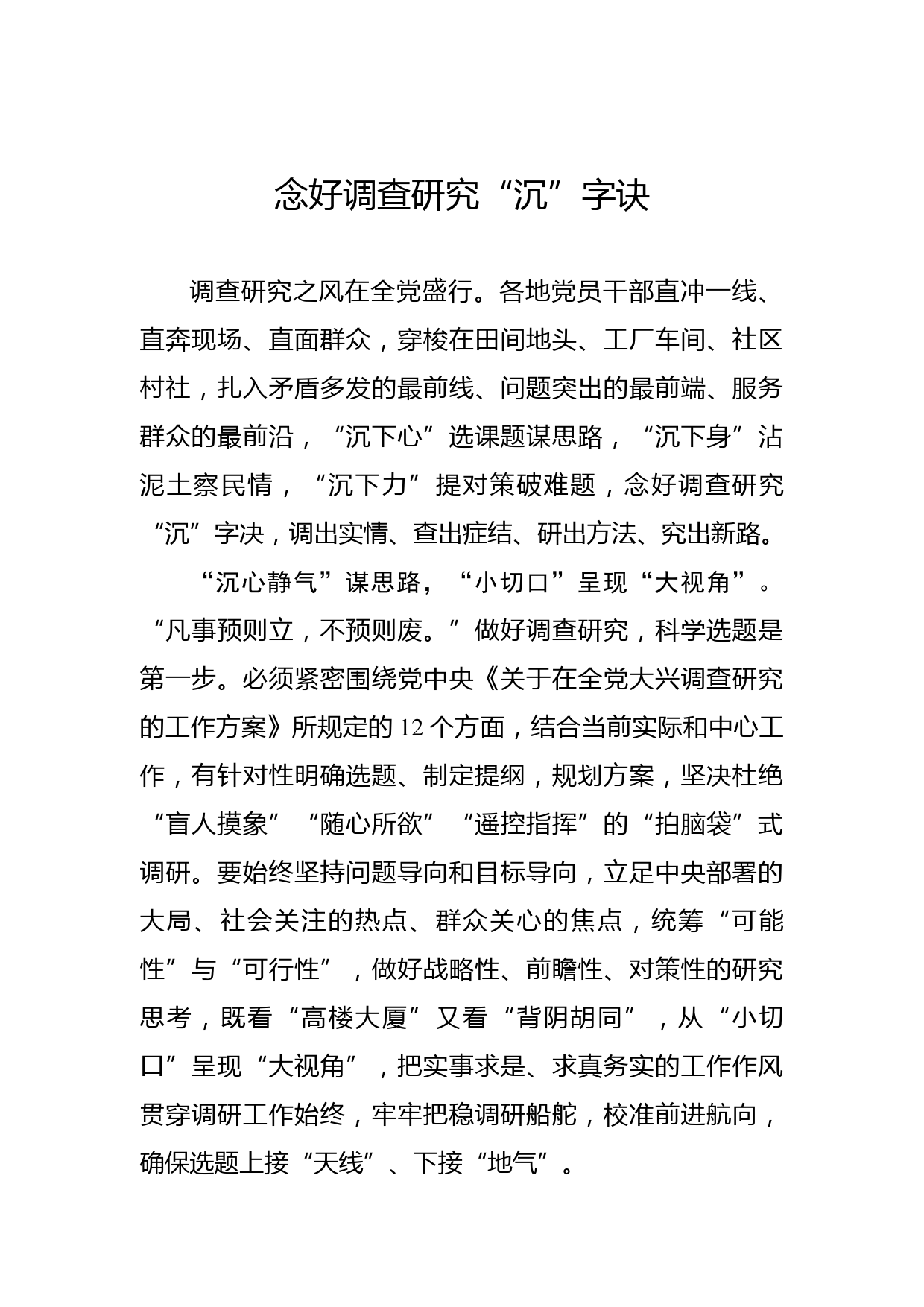 念好调查研究“沉”字诀

调查研究之风在全党盛行。各地党员干部直冲一线、直奔现场、直面群众，穿梭在田间地头、工厂车间、社区村社，扎入矛盾多发的最前线、问题突出的最前端、服务群众的最前沿，“沉下心”选课题谋思路，“沉下身”沾泥土察民情，“沉下力”提对策破难题，念好调查研究“沉”字决，调出实情、查出症结、研出方法、究出新路。

“沉心静气”谋思路，“小切口”呈现“大视角”。“凡事预则立，不预则废。”做好调查研究，科学选题是第一步。必须紧密围绕党中央《关于在全党大兴调查研究的工作方案》所规定的12个方面，结合当前实际和中心工作，有针对性明确选题、制定提纲，规划方案，坚决杜绝“盲人摸象”“随心所欲”“遥控指挥”的“拍脑袋”式调研。要始终坚持问题导向和目标导向，立足中央部署的大局、社会关注的热点、群众关心的焦点，统筹“可能性”与“可行性”，做好战略性、前瞻性、对策性的研究思考，既看“高楼大厦”又看“背阴胡同”，从“小切口”呈现“大视角”，把实事求是、求真务实的工作作风贯穿调研工作始终，牢牢把稳调研船舵，校准前进航向，确保选题上接“天线”、下接“地气”。